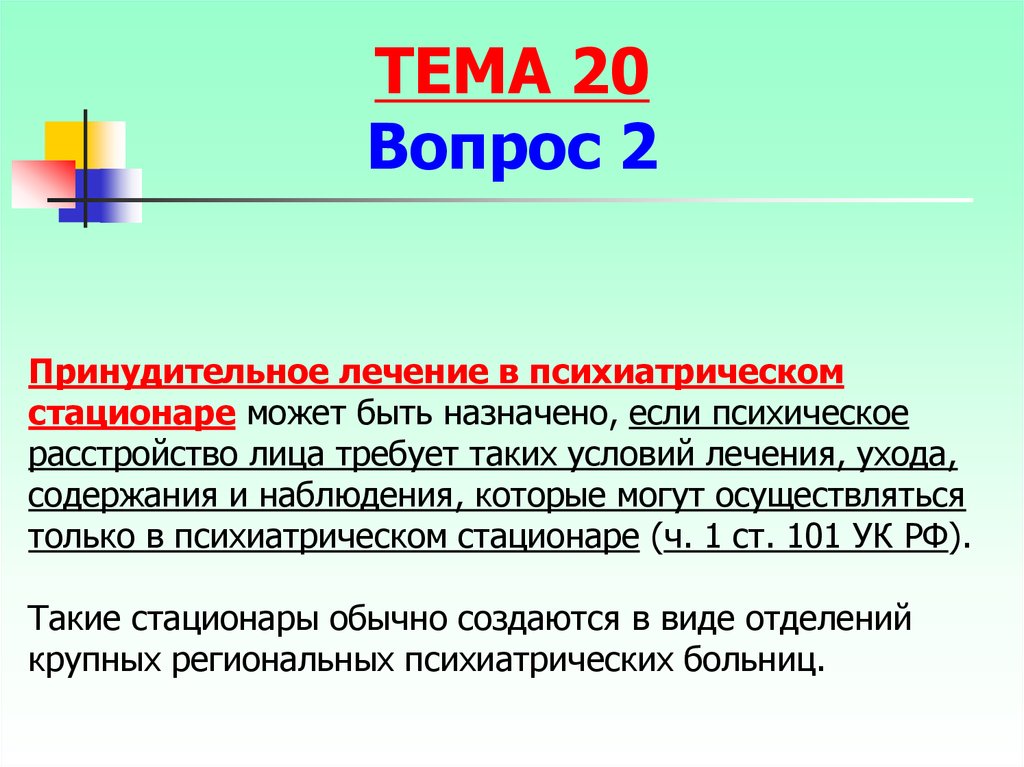 ТЕМА 20
Вопрос 2

Принудительное лечение в психиатрическом стационаре может быть назначено, если психическое расстройство лица требует таких условий лечения, ухода, содержания и наблюдения, которые могут осуществляться только в психиатрическом стационаре (ч. 1 ст. 101 УК РФ).

Такие стационары обычно создаются в виде отделений крупных региональных психиатрических больниц.